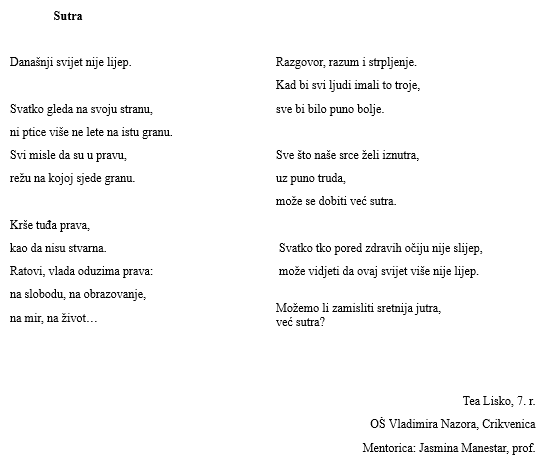 Sutra

Današnji svijet nije lijep.

Svatko gleda na svoju stranu,
ni ptice više ne lete na istu granu.
Svi misle da su u pravu,
režu na kojoj sjede granu.

Krše tuđa prava,
kao da nisu stvarna.
Ratovi, vlada oduzima prava:
na slobodu, na obrazovanje,
na mir, na život…

Razgovor, razum i strpljenje.
Kad bi svi ljudi imali to troje,
sve bi bilo puno bolje.

Sve što naše srce želi iznutra,
uz puno truda,
može se dobiti već sutra.

Svatko tko pored zdravih očiju nije slijep,
može vidjeti da ovaj svijet više nije lijep.

Možemo li zamisliti sretnija jutra,
već sutra?

Tea Lisko, 7. r.
OŠ Vladimira Nazora, Crikvenica
Mentorica: Jasmina Manestar, prof.